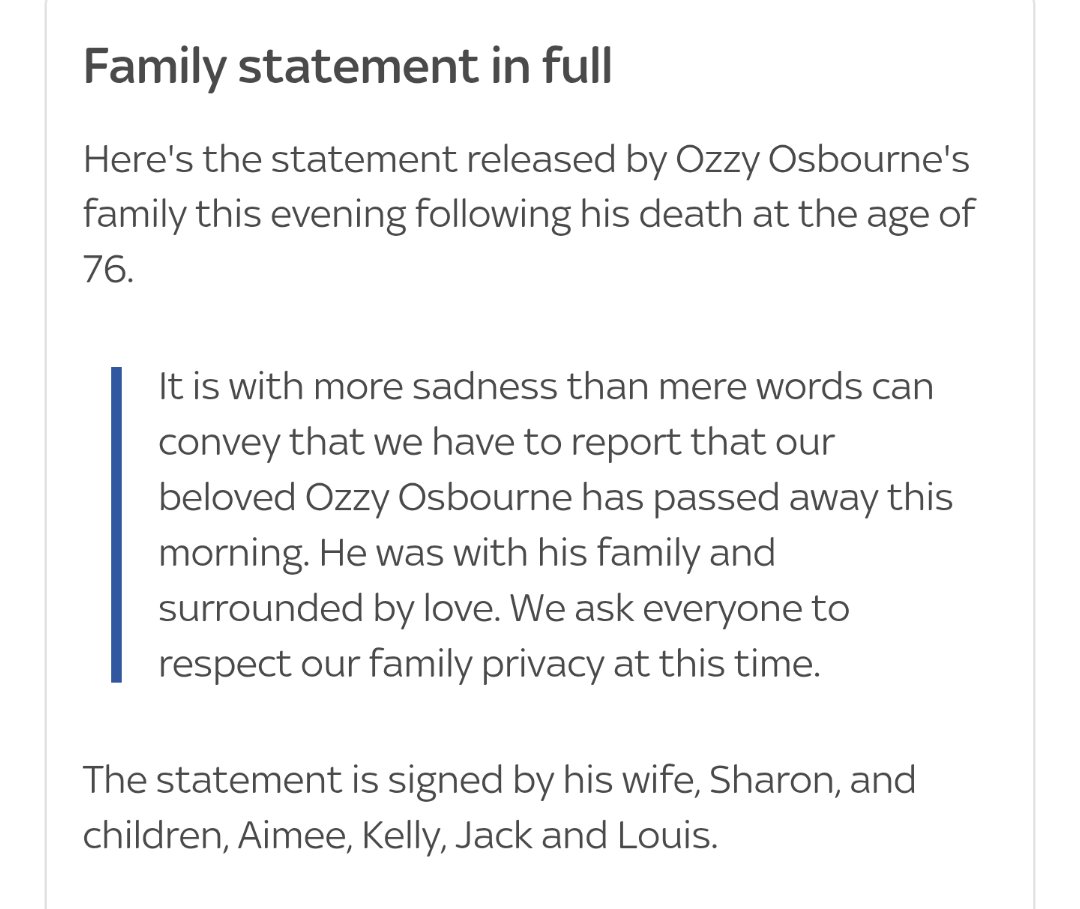 Family statement in full

Here's the statement released by Ozzy Osbourne's family this evening following his death at the age of 76.

It is with more sadness than mere words can convey that we have to report that our beloved Ozzy Osbourne has passed away this morning. He was with his family and surrounded by love. We ask everyone to respect our family privacy at this time.

The statement is signed by his wife, Sharon, and children, Aimee, Kelly, Jack and Louis.